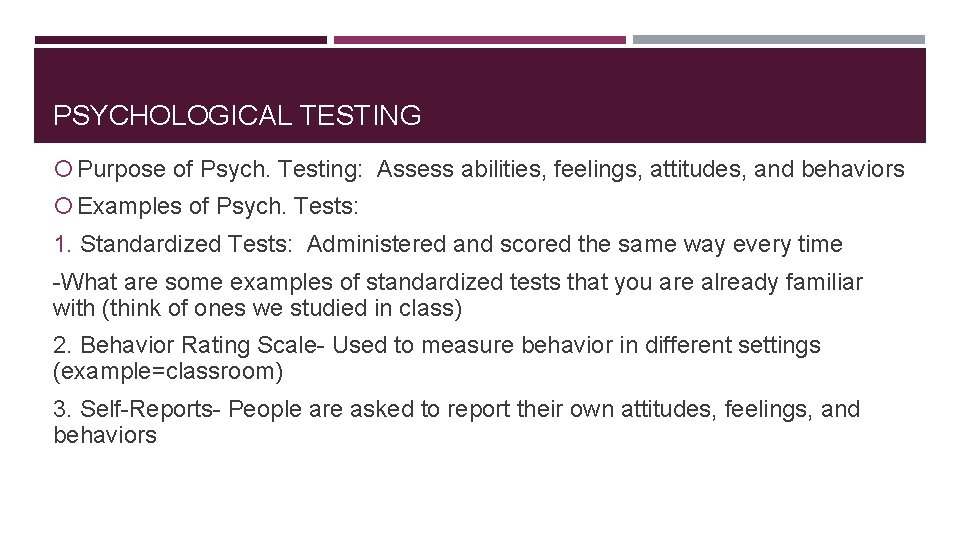 PSYCHOLOGICAL TESTING

Purpose of Psych. Testing: Assess abilities, feelings, attitudes, and behaviors

Examples of Psych. Tests:

1. Standardized Tests: Administered and scored the same way every time

-What are some examples of standardized tests that you are already familiar with (think of ones we studied in class)

2. Behavior Rating Scale- Used to measure behavior in different settings (example=classroom)

3. Self-Reports- People are asked to report their own attitudes, feelings, and behaviors